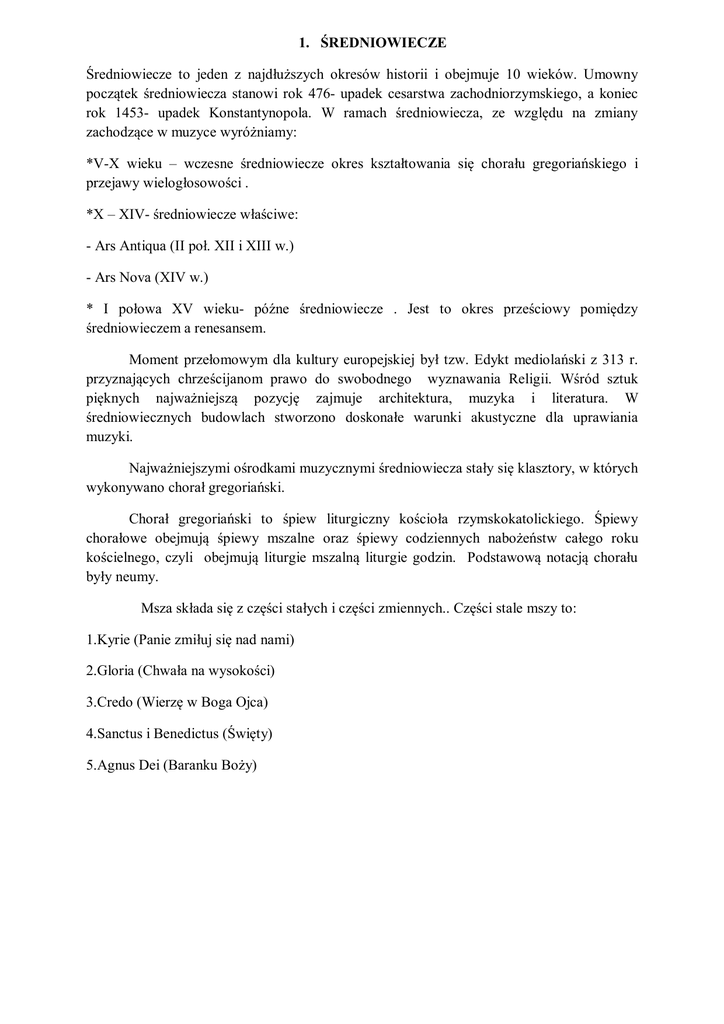 1. ŚREDNIOWIECZE

Średniowiecze to jeden z najdłuższych okresów historii i obejmuje 10 wieków. Umowny początek średniowiecza stanowi rok 476- upadek cesarstwa zachodniorzymskiego, a koniec rok 1453- upadek Konstantynopola. W ramach średniowiecza, ze względu na zmiany zachodzące w muzyce wyróżniamy:

*V-X wieku – wczesne średniowiecze okres kształtowania się chorału gregoriańskiego i przejawy wielogłosowości .

*X – XIV- średniowiecze właściwe:

- Ars Antiqua (II poł. XII i XIII w.)

- Ars Nova (XIV w.)

* I połowa XV wieku- późne średniowiecze . Jest to okres prześciowy pomiędzy średniowieczem a renesansem.

Moment przełomowym dla kultury europejskiej był tzw. Edykt mediolański z 313 r. przyznających chrześcijanom prawo do swobodnego wyznawania Religii. Wśród sztuk pięknych najważniejszą pozycję zajmuje architektura, muzyka i literatura. W średniowiecznych budowlach stworzono doskonałe warunki akustyczne dla uprawiania muzyki.

Najważniejszymi ośrodkami muzycznymi średniowiecza stały się klasztory, w których wykonywano chorał gregoriański.

Chorał gregoriański to śpiew liturgiczny kościoła rzymskokatolickiego. Śpiewy chorałowe obejmują śpiewy mszalne oraz śpiewy codziennych nabożeństw całego roku kościelnego, czyli obejmują liturgie mszalną liturgie godzin. Podstawową notacją chorału były neumy.

Msza składa się z części stałych i części zmiennych.. Części stale mszy to:

1.Kyrie (Panie zmiłuj się nad nami)

2.Gloria (Chwała na wysokości)

3.Credo (Wierzę w Boga Ojca)

4.Sanctus i Benedictus (Święty)

5.Agnus Dei (Baranku Boży)